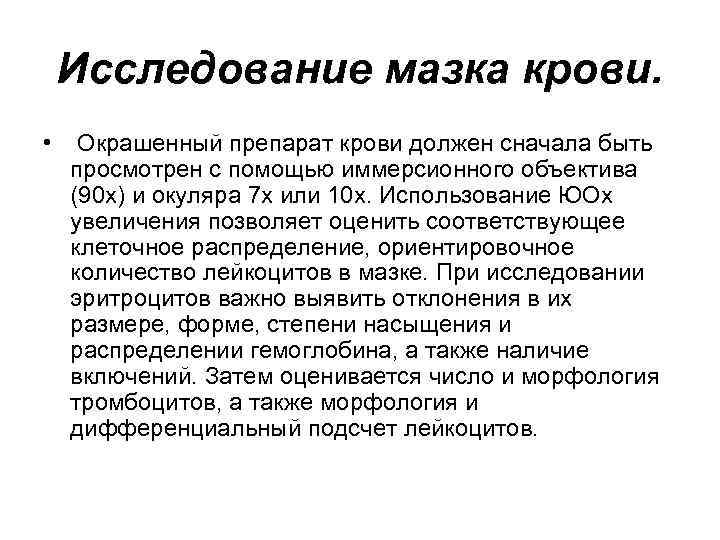 Исследование мазка крови.

• Окрашенный препарат крови должен сначала быть просмотрен с помощью иммерсионного объектива (90х) и окуляра 7х или 10х. Использование ЮОх увеличения позволяет оценить соответствующее клеточное распределение, ориентировочное количество лейкоцитов в мазке. При исследовании эритроцитов важно выявить отклонения в их размере, форме, степени насыщения и распределении гемоглобина, а также наличие включений. Затем оценивается число и морфология тромбоцитов, а также морфология и дифференциальный подсчет лейкоцитов.